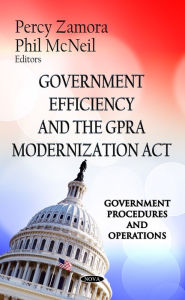 Percy Zamora
Phil McNeil
Editors

GOVERNMENT EFFICIENCY AND THE GPRA MODERNIZATION ACT

GOVERNMENT PROCEDURES AND OPERATIONS

NOVA